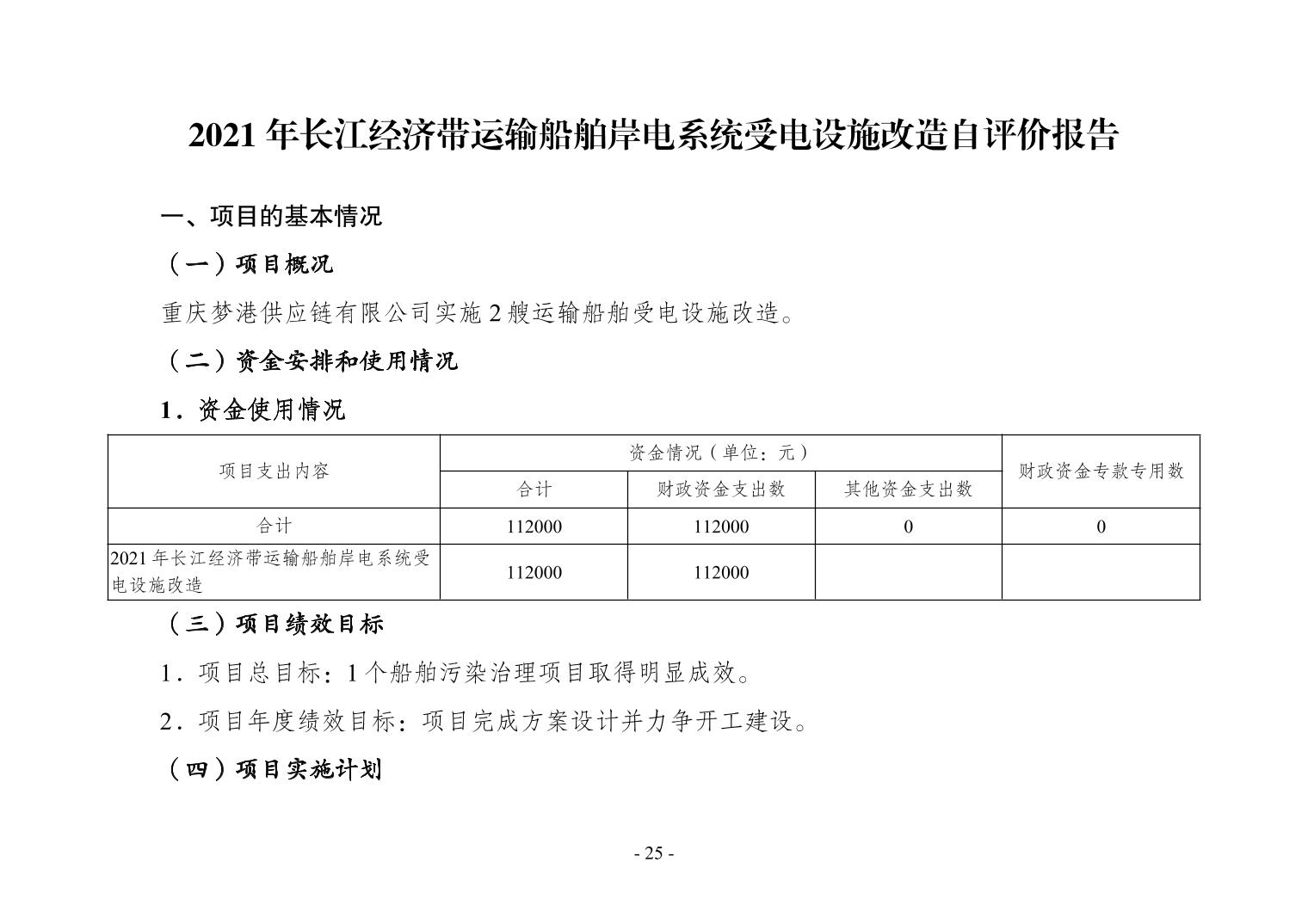 2021 年长江经济带运输船舶岸电系统受电设施改造自评价报告

一、项目的基本情况

（一）项目概况

重庆梦港供应链有限公司实施 2 艘运输船舶受电设施改造。

（二）资金安排和使用情况

1．资金使用情况

| 项目支出内容 | 资金情况（单位：元） | | | 财政资金专款专用数 |
|---|---|---|---|---|
| | 合计 | 财政资金支出数 | 其他资金支出数 | |
| 合计 | 112000 | 112000 | 0 | 0 |
| 2021 年长江经济带运输船舶岸电系统受电设施改造 | 112000 | 112000 | | |

（三）项目绩效目标

1．项目总目标：1 个船舶污染治理项目取得明显成效。

2．项目年度绩效目标：项目完成方案设计并力争开工建设。

（四）项目实施计划

- 25 -